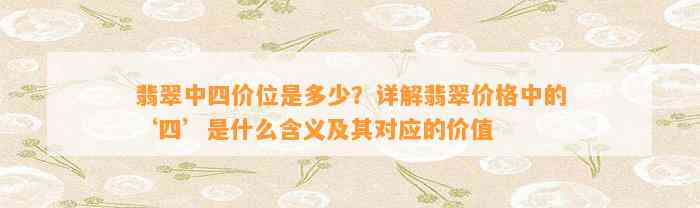 翡翠中四价位是多少？详解翡翠价格中的‘四’是什么含义及其对应的价值